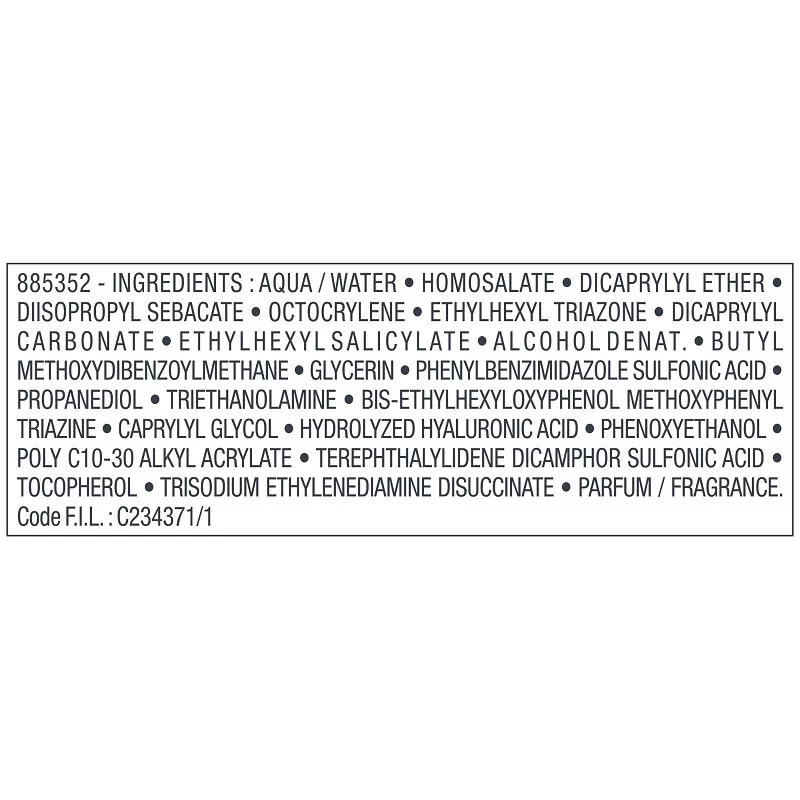 885352 - INGREDIENTS : AQUA / WATER • HOMOSALATE • DICAPRYLYL ETHER • DIISOPROPYL SEBACATE • OCTOCRYLENE • ETHYLHEXYL TRIAZONE • DICAPRYLYL CARBONATE • ETHYLHEXYL SALICYLATE • ALCOHOL DENAT. • BUTYL METHOXYDIBENZOYLMETHANE • GLYCERIN • PHENYLBENZIMIDAZOLE SULFONIC ACID • PROPANEDIOL • TRIETHANOLAMINE • BIS-ETHYLHEXYLOXYPHENOL METHOXYPHENYL TRIAZINE • CAPRYLYL GLYCOL • HYDROLYZED HYALURONIC ACID • PHENOXYETHANOL • POLY C10-30 ALKYL ACRYLATE • TEREPHTHALYLIDENE DICAMPHOR SULFONIC ACID • TOCOPHEROL • TRISODIUM ETHYLENEDIAMINE DISUCCINATE • PARFUM / FRAGRANCE.
Code F.I.L. : C234371/1